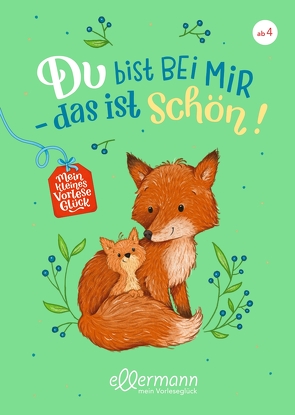 ab 4

Du bist BEi MiR - das ist Schön!

Mein kleines Vorlese Glück

ellermann
mein Vorleseglück